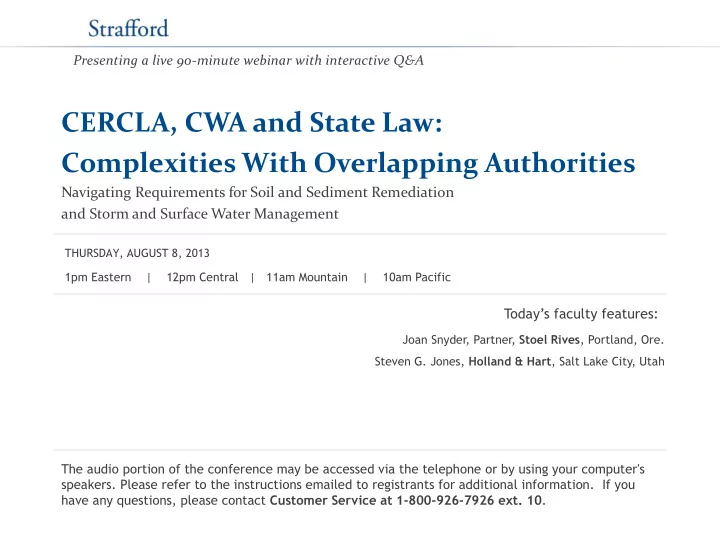 Strafford

Presenting a live 90-minute webinar with interactive Q&A

CERCLA, CWA and State Law: Complexities With Overlapping Authorities

Navigating Requirements for Soil and Sediment Remediation and Storm and Surface Water Management

THURSDAY, AUGUST 8, 2013

1pm Eastern | 12pm Central | 11am Mountain | 10am Pacific

Today's faculty features:

Joan Snyder, Partner, Stoel Rives, Portland, Ore.

Steven G. Jones, Holland & Hart, Salt Lake City, Utah

The audio portion of the conference may be accessed via the telephone or by using your computer's speakers. Please refer to the instructions emailed to registrants for additional information. If you have any questions, please contact Customer Service at 1-800-926-7926 ext. 10.